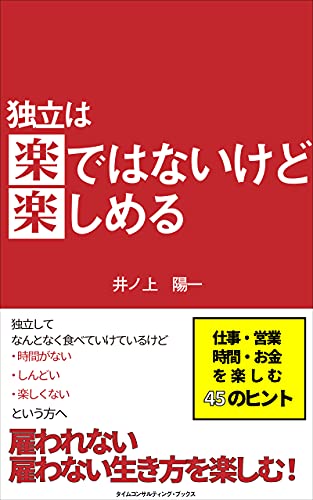 独立は
楽ではないけど
楽しめる

井ノ上　陽一

独立して
なんとなく食べていけているけど
・時間がない
・しんどい
・楽しくない
という方へ

仕事・営業
時間・お金
を楽しむ
45のヒント

雇われない
雇わない生き方を楽しむ！

タイムコンサルティング・ブックス